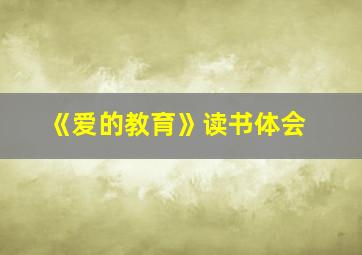 《爱的教育》读书体会